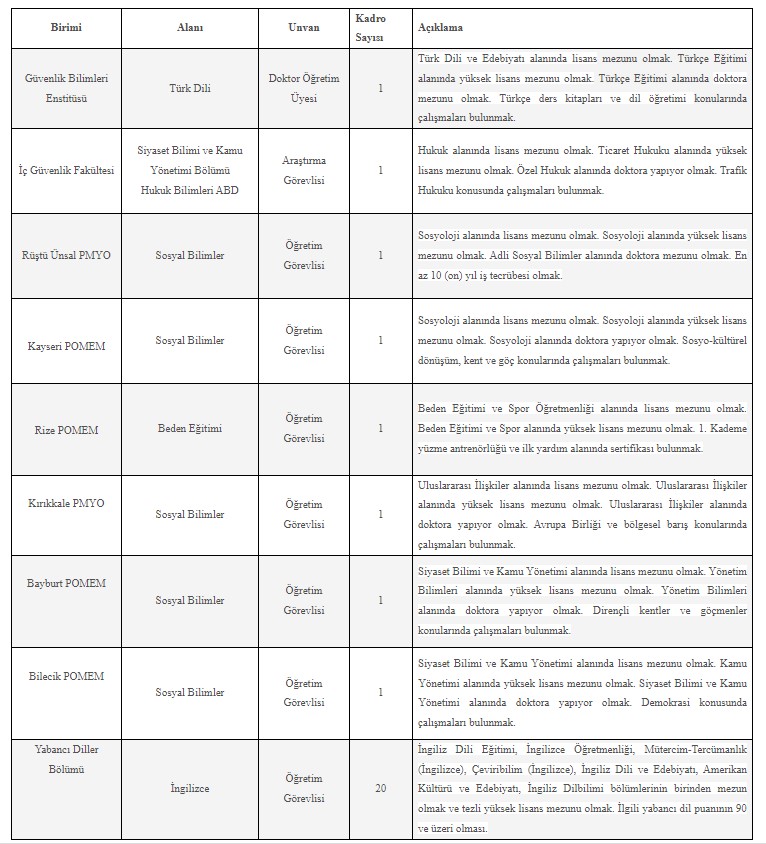 | Birimi | Alanı | Unvan | Kadro Sayısı | Açıklama |
|---|---|---|---|---|
| Güvenlik Bilimleri Enstitüsü | Türk Dili | Doktor Öğretim Üyesi | 1 | Türk Dili ve Edebiyatı alanında lisans mezunu olmak. Türkçe Eğitimi alanında yüksek lisans mezunu olmak. Türkçe Eğitimi alanında doktora mezunu olmak. Türkçe ders kitapları ve dil öğretimi konularında çalışmaları bulunmak. |
| İç Güvenlik Fakültesi | Siyaset Bilimi ve Kamu Yönetimi Bölümü Hukuk Bilimleri ABD | Araştırma Görevlisi | 1 | Hukuk alanında lisans mezunu olmak. Ticaret Hukuku alanında yüksek lisans mezunu olmak. Özel Hukuk alanında doktora yapıyor olmak. Trafik Hukuku konusunda çalışmaları bulunmak. |
| Rüştü Ünsal PMYO | Sosyal Bilimler | Öğretim Görevlisi | 1 | Sosyoloji alanında lisans mezunu olmak. Sosyoloji alanında yüksek lisans mezunu olmak. Adli Sosyal Bilimler alanında doktora mezunu olmak. En az 10 (on) yıl iş tecrübesi olmak. |
| Kayseri POMEM | Sosyal Bilimler | Öğretim Görevlisi | 1 | Sosyoloji alanında lisans mezunu olmak. Sosyoloji alanında yüksek lisans mezunu olmak. Sosyoloji alanında doktora yapıyor olmak. Sosyo-kültürel dönüşüm, kent ve göç konularında çalışmaları bulunmak. |
| Rize POMEM | Beden Eğitimi | Öğretim Görevlisi | 1 | Beden Eğitimi ve Spor Öğretmenliği alanında lisans mezunu olmak. Beden Eğitimi ve Spor alanında yüksek lisans mezunu olmak. 1. Kademe yüzme antrenörlüğü ve ilk yardım alanında sertifikası bulunmak. |
| Kırıkkale PMYO | Sosyal Bilimler | Öğretim Görevlisi | 1 | Uluslararası İlişkiler alanında lisans mezunu olmak. Uluslararası İlişkiler alanında yüksek lisans mezunu olmak. Uluslararası İlişkiler alanında doktora yapıyor olmak. Avrupa Birliği ve bölgesel barış konularında çalışmaları bulunmak. |
| Bayburt POMEM | Sosyal Bilimler | Öğretim Görevlisi | 1 | Siyaset Bilimi ve Kamu Yönetimi alanında lisans mezunu olmak. Yönetim Bilimleri alanında yüksek lisans mezunu olmak. Yönetim Bilimleri alanında doktora yapıyor olmak. Dirençli kentler ve göçmenler konularında çalışmaları bulunmak. |
| Bilecik POMEM | Sosyal Bilimler | Öğretim Görevlisi | 1 | Siyaset Bilimi ve Kamu Yönetimi alanında lisans mezunu olmak. Kamu Yönetimi alanında yüksek lisans mezunu olmak. Siyaset Bilimi ve Kamu Yönetimi alanında doktora yapıyor olmak. Demokrasi konusunda çalışmaları bulunmak. |
| Yabancı Diller Bölümü | İngilizce | Öğretim Görevlisi | 20 | İngiliz Dili Eğitimi, İngilizce Öğretmenliği, Mütercim-Tercümanlık (İngilizce), Çeviribilim (İngilizce), İngiliz Dili ve Edebiyatı, Amerikan Kültürü ve Edebiyatı, İngiliz Dilbilimi bölümlerinin birinden mezun olmak ve tezli yüksek lisans mezunu olmak. İlgili yabancı dil puanının 90 ve üzeri olması. |